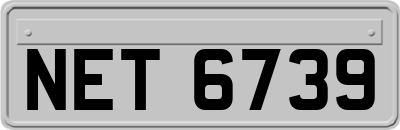 NET 6739